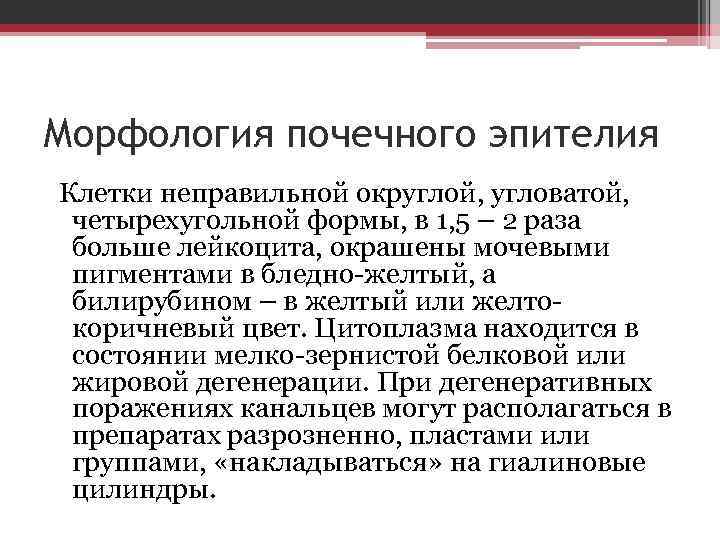 Морфология почечного эпителия

Клетки неправильной округлой, угловатой, четырехугольной формы, в 1,5 – 2 раза больше лейкоцита, окрашены мочевыми пигментами в бледно-желтый, а билирубином – в желтый или желто-коричневый цвет. Цитоплазма находится в состоянии мелко-зернистой белковой или жировой дегенерации. При дегенеративных поражениях канальцев могут располагаться в препаратах разрозненно, пластами или группами, «накладываться» на гиалиновые цилиндры.